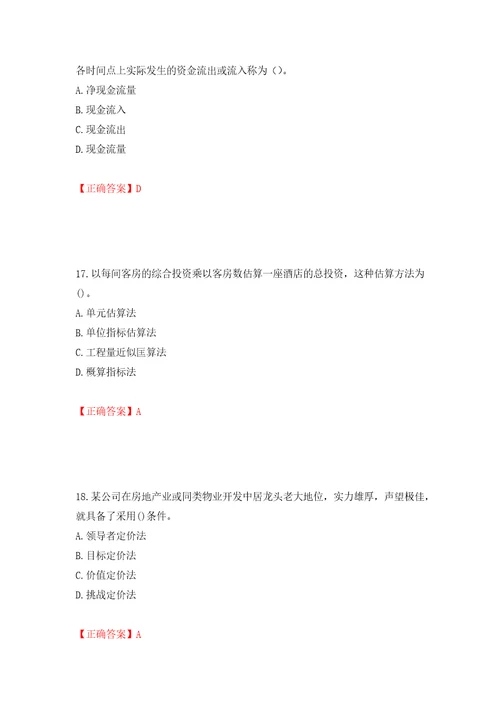 各时间点上实际发生的资金流出或流入称为（）。

A. 净现金流量

B. 现金流入

C. 现金流出

D. 现金流量

【正确答案】D

17. 以每间客房的综合投资乘以客房数估算一座酒店的总投资，这种估算方法为（）。

A. 单元估算法

B. 单位指标估算法

C. 工程量近似匡算法

D. 概算指标法

【正确答案】A

18. 某公司在房地产业或同类物业开发中居龙头老大地位，实力雄厚，声望极佳，就具备了采用（）条件。

A. 领导者定价法

B. 目标定价法

C. 价值定价法

D. 挑战定价法

【正确答案】A